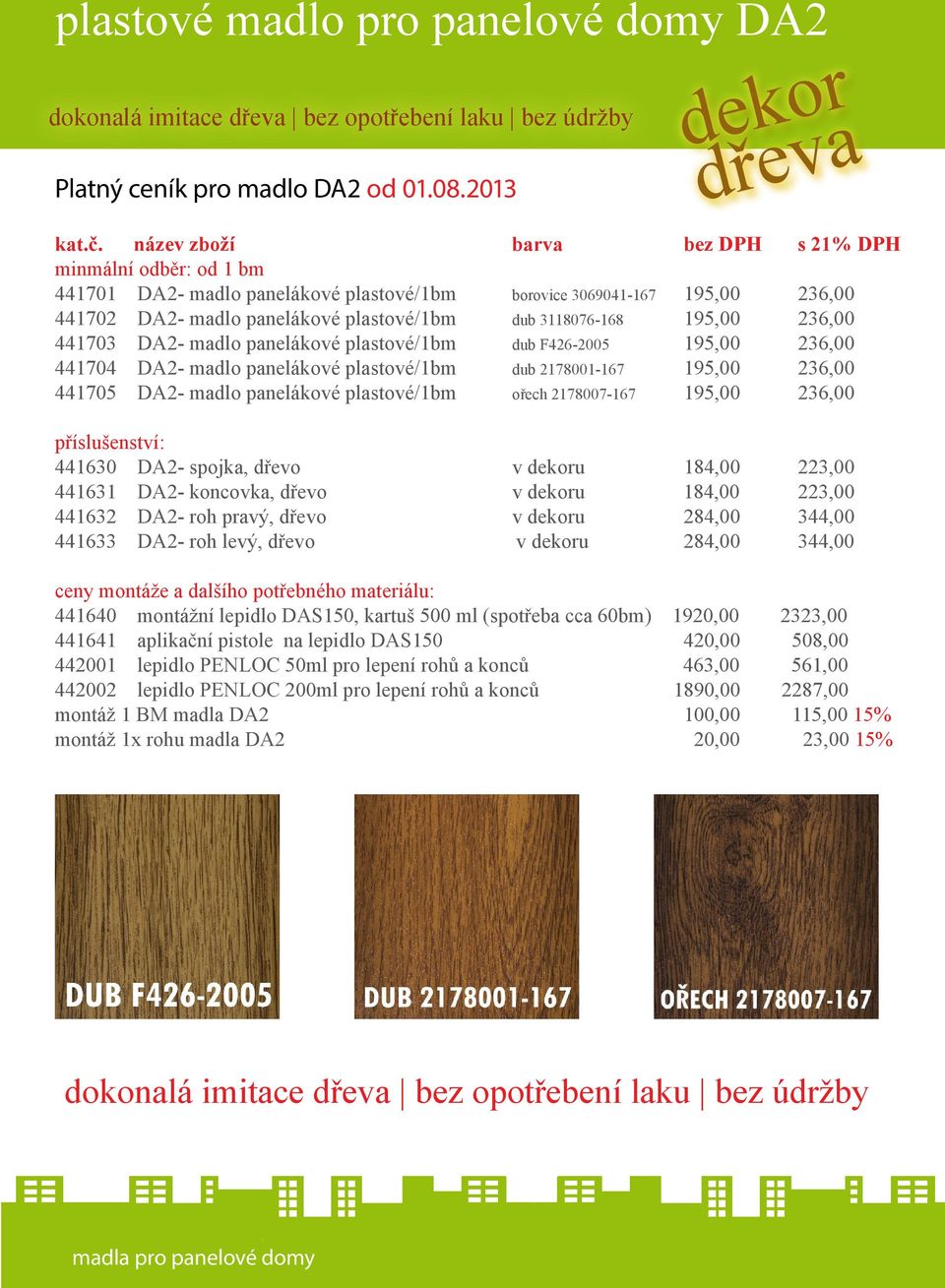 plastové madlo pro panelové domy DA2

dokonalá imitace dřeva | bez opotřebení laku | bez údržby

dekor dřeva

Platný ceník pro madlo DA2 od 01.08.2013

| kat.č. | název zboží | barva | bez DPH | s 21% DPH |
|---|---|---|---|---|
| minmální odběr: od 1 bm | | | | |
| 441701 | DA2- madlo panelákové plastové/1bm | borovice 3069041-167 | 195,00 | 236,00 |
| 441702 | DA2- madlo panelákové plastové/1bm | dub 3118076-168 | 195,00 | 236,00 |
| 441703 | DA2- madlo panelákové plastové/1bm | dub F426-2005 | 195,00 | 236,00 |
| 441704 | DA2- madlo panelákové plastové/1bm | dub 2178001-167 | 195,00 | 236,00 |
| 441705 | DA2- madlo panelákové plastové/1bm | ořech 2178007-167 | 195,00 | 236,00 |
| příslušenství: | | | | |
| 441630 | DA2- spojka, dřevo | v dekoru | 184,00 | 223,00 |
| 441631 | DA2- koncovka, dřevo | v dekoru | 184,00 | 223,00 |
| 441632 | DA2- roh pravý, dřevo | v dekoru | 284,00 | 344,00 |
| 441633 | DA2- roh levý, dřevo | v dekoru | 284,00 | 344,00 |
| ceny montáže a dalšího potřebného materiálu: | | | | |
| 441640 | montážní lepidlo DAS150, kartuš 500 ml (spotřeba cca 60bm) | | 1920,00 | 2323,00 |
| 441641 | aplikační pistole na lepidlo DAS150 | | 420,00 | 508,00 |
| 442001 | lepidlo PENLOC 50ml pro lepení rohů a konců | | 463,00 | 561,00 |
| 442002 | lepidlo PENLOC 200ml pro lepení rohů a konců | | 1890,00 | 2287,00 |
| montáž 1 BM madla DA2 | | | 100,00 | 115,00 15% |
| montáž 1x rohu madla DA2 | | | 20,00 | 23,00 15% |

DUB F426-2005

DUB 2178001-167

OŘECH 2178007-167

dokonalá imitace dřeva | bez opotřebení laku | bez údržby

madla pro panelové domy